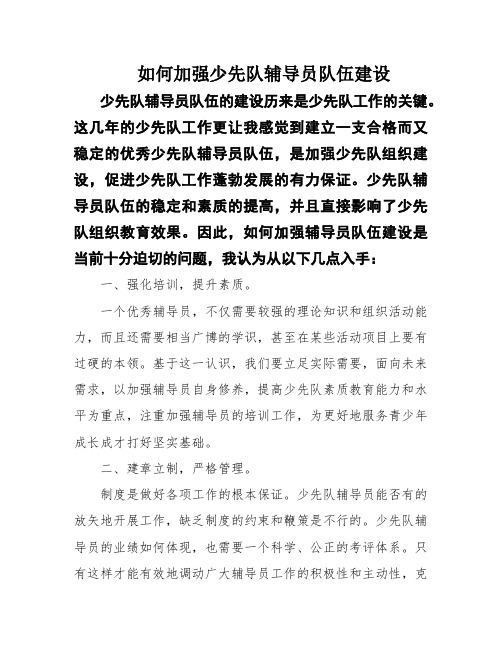 如何加强少先队辅导员队伍建设

少先队辅导员队伍的建设历来是少先队工作的关键。这几年的少先队工作更让我感觉到建立一支合格而又稳定的优秀少先队辅导员队伍，是加强少先队组织建设，促进少先队工作蓬勃发展的有力保证。少先队辅导员队伍的稳定和素质的提高，并且直接影响了少先队组织教育效果。因此，如何加强辅导员队伍建设是当前十分迫切的问题，我认为从以下几点入手：

一、强化培训，提升素质。

一个优秀辅导员，不仅需要较强的理论知识和组织活动能力，而且还需要相当广博的学识，甚至在某些活动项目上要有过硬的本领。基于这一认识，我们要立足实际需要，面向未来需求，以加强辅导员自身修养，提高少先队素质教育能力和水平为重点，注重加强辅导员的培训工作，为更好地服务青少年成长成才打好坚实基础。

二、建章立制，严格管理。

制度是做好各项工作的根本保证。少先队辅导员能否有的放矢地开展工作，缺乏制度的约束和鞭策是不行的。少先队辅导员的业绩如何体现，也需要一个科学、公正的考评体系。只有这样才能有效地调动广大辅导员工作的积极性和主动性，克